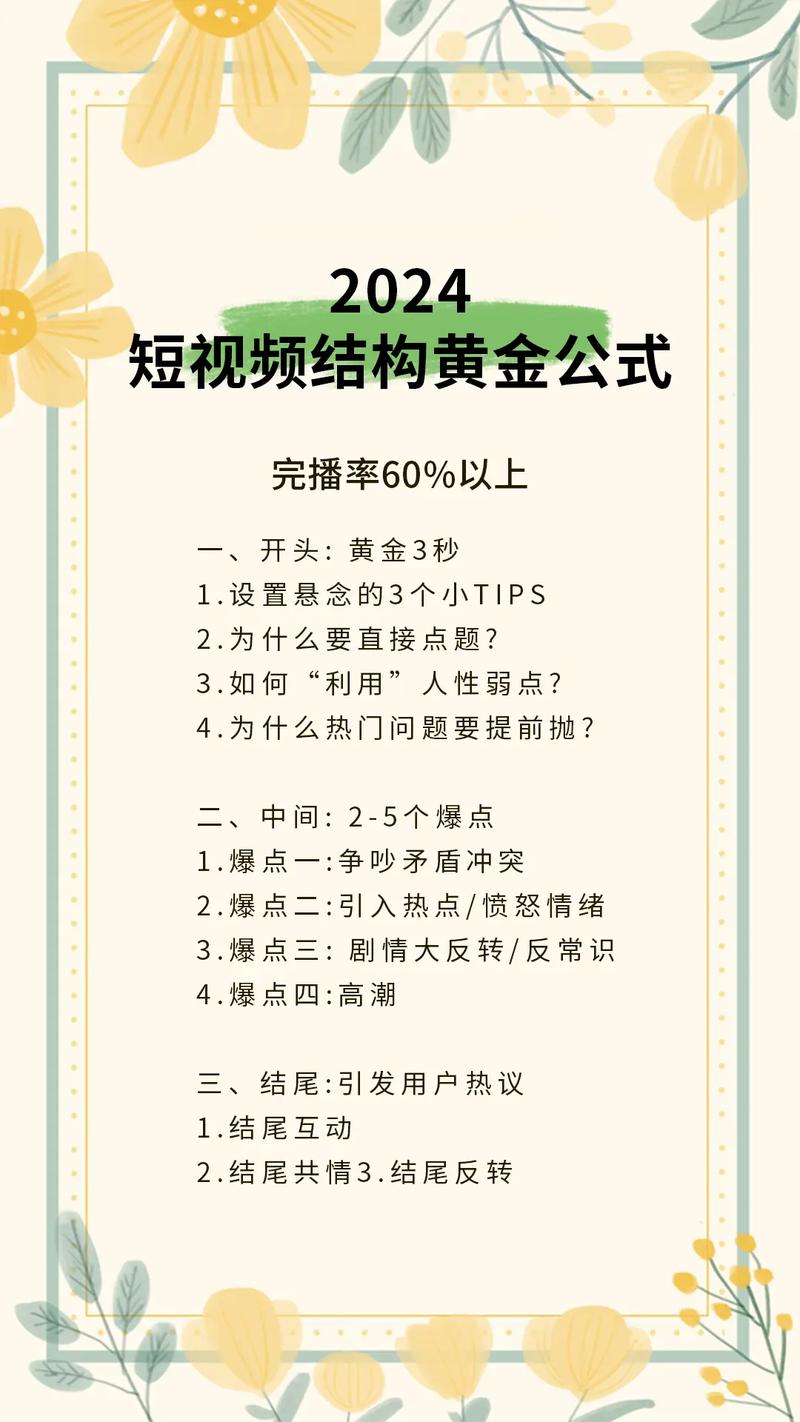 2024
短视频结构黄金公式

完播率60%以上

一、开头：黄金3秒
1.设置悬念的3个小TIPS
2.为什么要直接点题？
3.如何“利用”人性弱点？
4.为什么热门问题要提前抛？

二、中间：2-5个爆点
1.爆点一:争吵矛盾冲突
2.爆点二:引入热点/愤怒情绪
3.爆点三：剧情大反转/反常识
4.爆点四:高潮

三、结尾:引发用户热议
1.结尾互动
2.结尾共情3.结尾反转